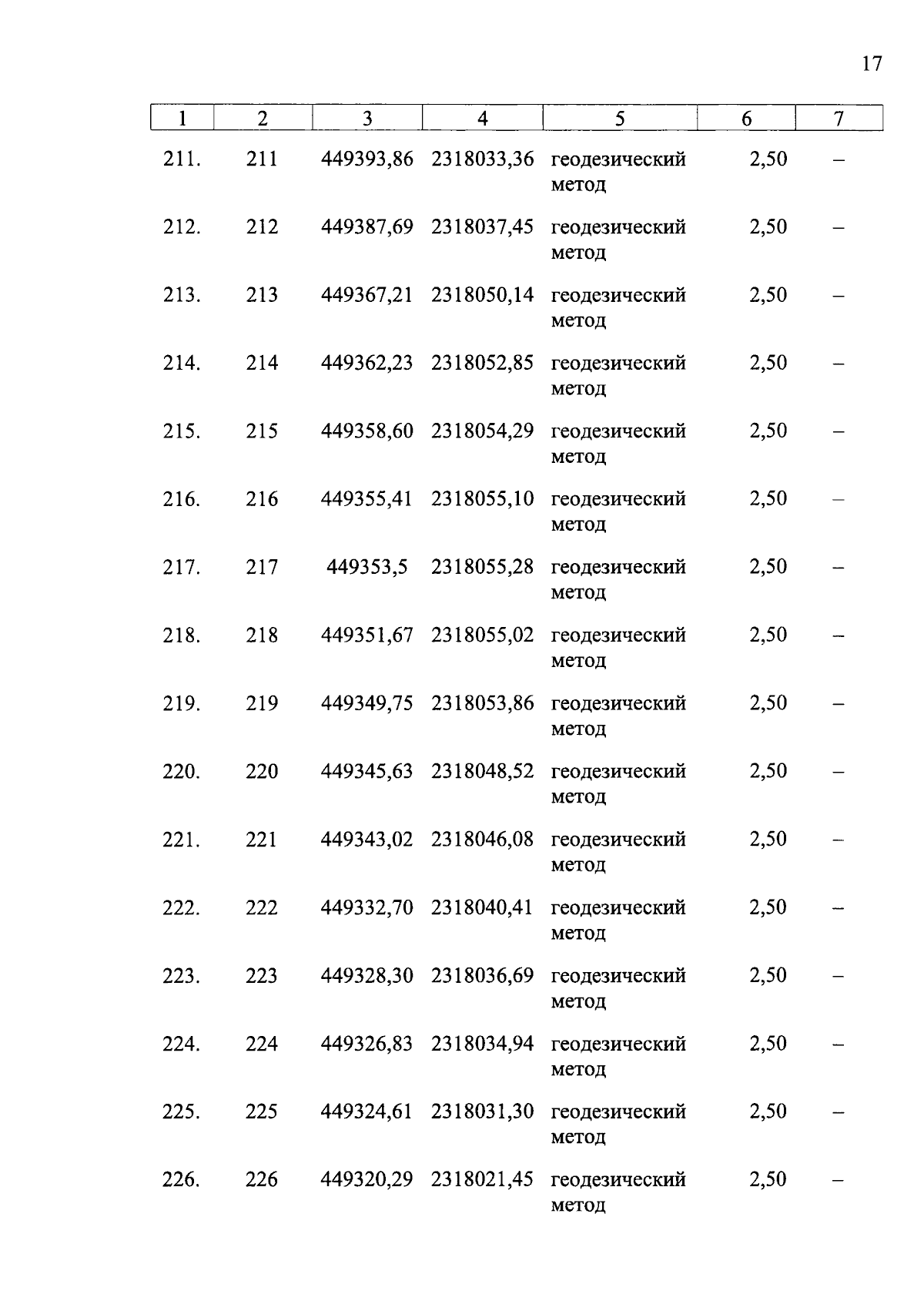 17

| 1 | 2 | 3 | 4 | 5 | 6 | 7 |
|---|---|---|---|---|---|---|
| 211. | 211 | 449393,86 | 2318033,36 | геодезический метод | 2,50 | – |
| 212. | 212 | 449387,69 | 2318037,45 | геодезический метод | 2,50 | – |
| 213. | 213 | 449367,21 | 2318050,14 | геодезический метод | 2,50 | – |
| 214. | 214 | 449362,23 | 2318052,85 | геодезический метод | 2,50 | – |
| 215. | 215 | 449358,60 | 2318054,29 | геодезический метод | 2,50 | – |
| 216. | 216 | 449355,41 | 2318055,10 | геодезический метод | 2,50 | – |
| 217. | 217 | 449353,5 | 2318055,28 | геодезический метод | 2,50 | – |
| 218. | 218 | 449351,67 | 2318055,02 | геодезический метод | 2,50 | – |
| 219. | 219 | 449349,75 | 2318053,86 | геодезический метод | 2,50 | – |
| 220. | 220 | 449345,63 | 2318048,52 | геодезический метод | 2,50 | – |
| 221. | 221 | 449343,02 | 2318046,08 | геодезический метод | 2,50 | – |
| 222. | 222 | 449332,70 | 2318040,41 | геодезический метод | 2,50 | – |
| 223. | 223 | 449328,30 | 2318036,69 | геодезический метод | 2,50 | – |
| 224. | 224 | 449326,83 | 2318034,94 | геодезический метод | 2,50 | – |
| 225. | 225 | 449324,61 | 2318031,30 | геодезический метод | 2,50 | – |
| 226. | 226 | 449320,29 | 2318021,45 | геодезический метод | 2,50 | – |